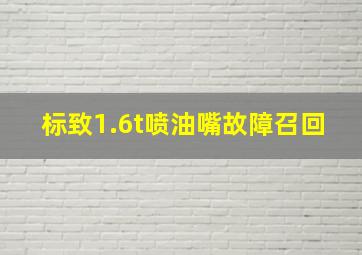 标致1.6t喷油嘴故障召回